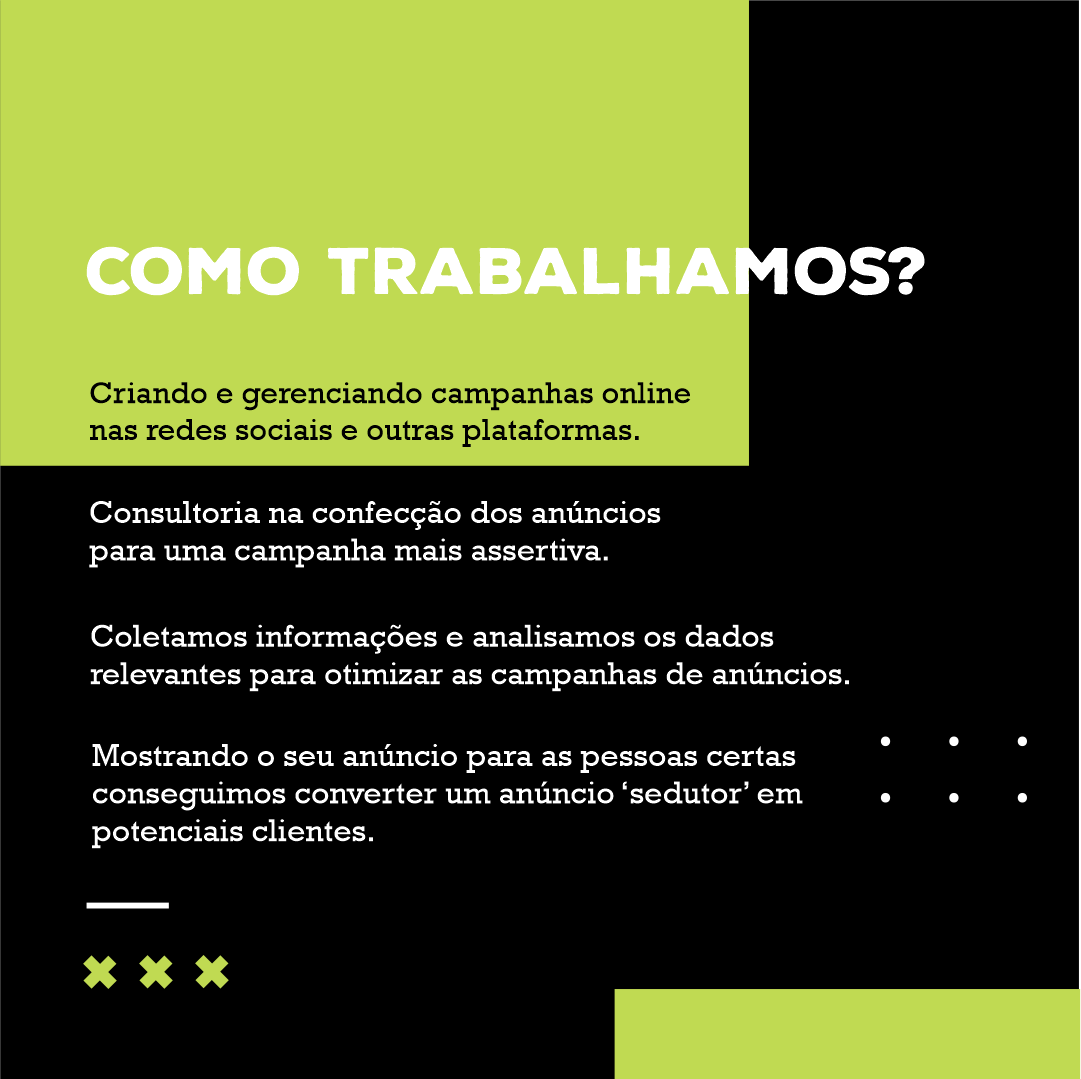 COMO TRABALHAMOS?

Criando e gerenciando campanhas online nas redes sociais e outras plataformas.

Consultoria na confecção dos anúncios para uma campanha mais assertiva.

Coletamos informações e analisamos os dados relevantes para otimizar as campanhas de anúncios.

Mostrando o seu anúncio para as pessoas certas conseguimos converter um anúncio ‘sedutor’ em potenciais clientes.